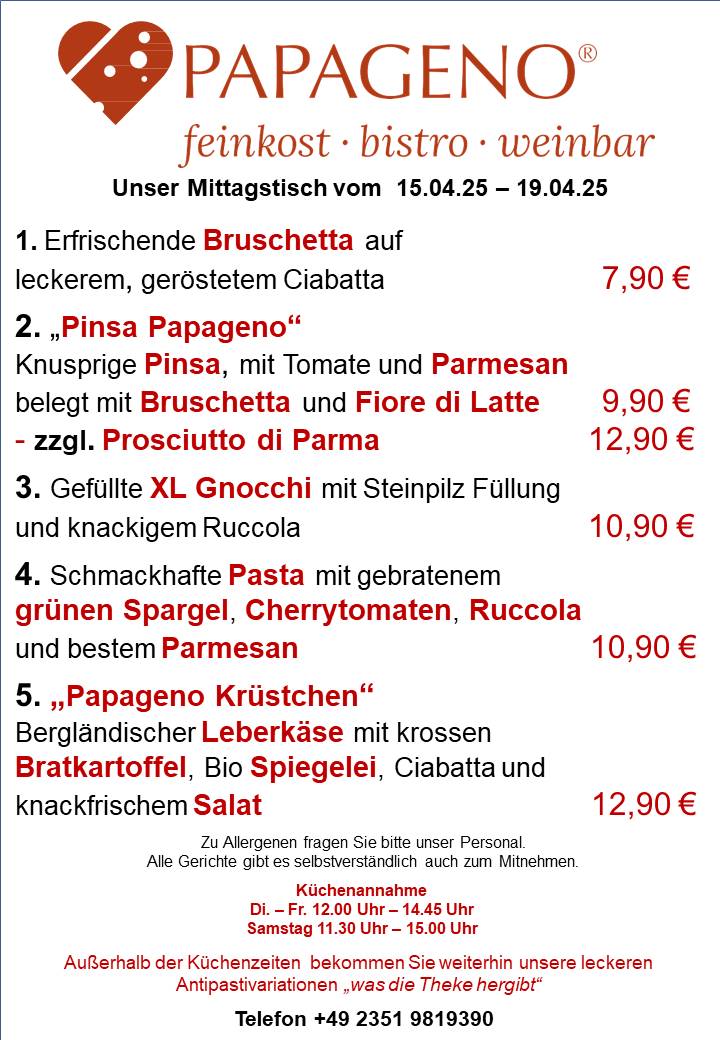 PAPAGENO®

feinkost · bistro · weinbar

Unser Mittagstisch vom 15.04.25 – 19.04.25

1. Erfrischende Bruschetta auf leckerem, geröstetem Ciabatta 7,90 €

2. „Pinsa Papageno“
Knusprige Pinsa, mit Tomate und Parmesan belegt mit Bruschetta und Fiore di Latte 9,90 €
- zzgl. Prosciutto di Parma 12,90 €

3. Gefüllte XL Gnocchi mit Steinpilz Füllung und knackigem Ruccola 10,90 €

4. Schmackhafte Pasta mit gebratenem grünen Spargel, Cherrytomaten, Ruccola und bestem Parmesan 10,90 €

5. „Papageno Krüstchen“
Bergländischer Leberkäse mit krossen Bratkartoffel, Bio Spiegelei, Ciabatta und knackfrischem Salat 12,90 €

Zu Allergenen fragen Sie bitte unser Personal.
Alle Gerichte gibt es selbstverständlich auch zum Mitnehmen.

Küchenannahme
Di. – Fr. 12.00 Uhr – 14.45 Uhr
Samstag 11.30 Uhr – 15.00 Uhr

Außerhalb der Küchenzeiten bekommen Sie weiterhin unsere leckeren Antipastivariationen „was die Theke hergibt“

Telefon +49 2351 9819390